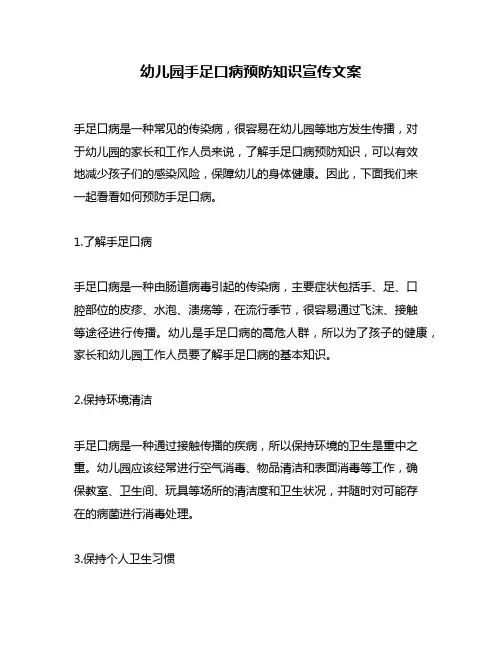 幼儿园手足口病预防知识宣传文案

手足口病是一种常见的传染病，很容易在幼儿园等地方发生传播，对于幼儿园的家长和工作人员来说，了解手足口病预防知识，可以有效地减少孩子们的感染风险，保障幼儿的身体健康。因此，下面我们来一起看看如何预防手足口病。

1.了解手足口病

手足口病是一种由肠道病毒引起的传染病，主要症状包括手、足、口腔部位的皮疹、水泡、溃疡等，在流行季节，很容易通过飞沫、接触等途径进行传播。幼儿是手足口病的高危人群，所以为了孩子的健康，家长和幼儿园工作人员要了解手足口病的基本知识。

2.保持环境清洁

手足口病是一种通过接触传播的疾病，所以保持环境的卫生是重中之重。幼儿园应该经常进行空气消毒、物品清洁和表面消毒等工作，确保教室、卫生间、玩具等场所的清洁度和卫生状况，并随时对可能存在的病菌进行消毒处理。

3.保持个人卫生习惯